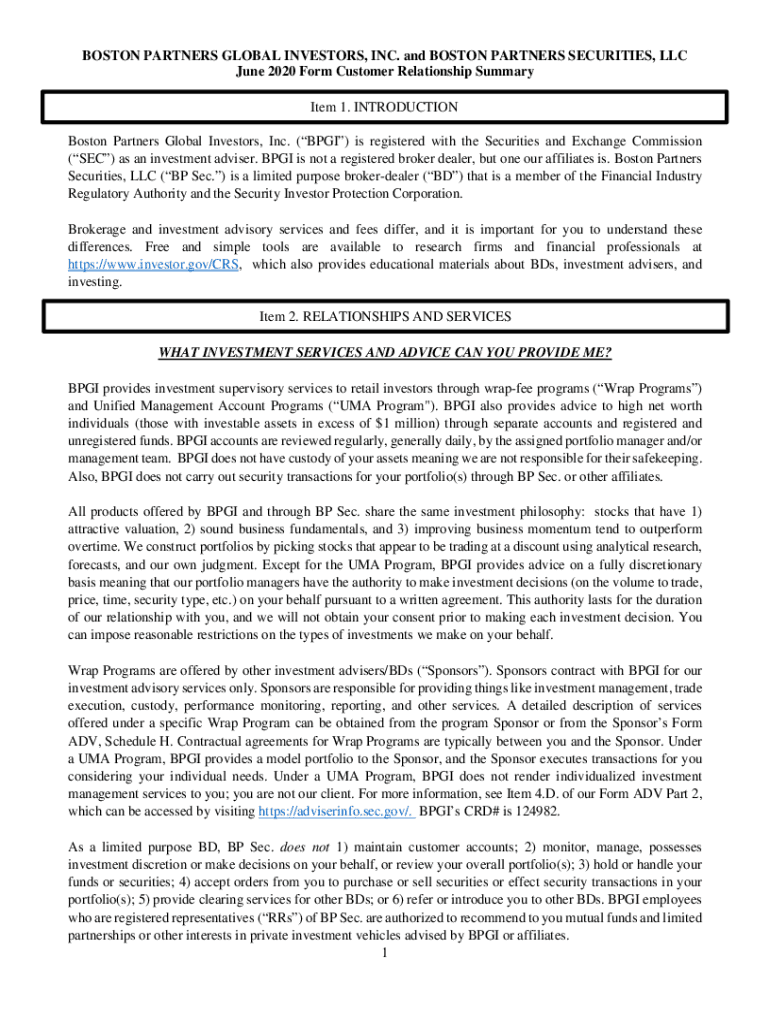 BOSTON PARTNERS GLOBAL INVESTORS, INC. and BOSTON PARTNERS SECURITIES, LLC
June 2020 Form Customer Relationship Summary

Item 1. INTRODUCTION

Boston Partners Global Investors, Inc. ("BPGI") is registered with the Securities and Exchange Commission ("SEC") as an investment adviser. BPGI is not a registered broker dealer, but one our affiliates is. Boston Partners Securities, LLC ("BP Sec.") is a limited purpose broker-dealer ("BD") that is a member of the Financial Industry Regulatory Authority and the Security Investor Protection Corporation.

Brokerage and investment advisory services and fees differ, and it is important for you to understand these differences. Free and simple tools are available to research firms and financial professionals at https://www.investor.gov/CRS, which also provides educational materials about BDs, investment advisers, and investing.

Item 2. RELATIONSHIPS AND SERVICES

WHAT INVESTMENT SERVICES AND ADVICE CAN YOU PROVIDE ME?

BPGI provides investment supervisory services to retail investors through wrap-fee programs ("Wrap Programs") and Unified Management Account Programs ("UMA Program"). BPGI also provides advice to high net worth individuals (those with investable assets in excess of $1 million) through separate accounts and registered and unregistered funds. BPGI accounts are reviewed regularly, generally daily, by the assigned portfolio manager and/or management team. BPGI does not have custody of your assets meaning we are not responsible for their safekeeping. Also, BPGI does not carry out security transactions for your portfolio(s) through BP Sec. or other affiliates.

All products offered by BPGI and through BP Sec. share the same investment philosophy: stocks that have 1) attractive valuation, 2) sound business fundamentals, and 3) improving business momentum tend to outperform overtime. We construct portfolios by picking stocks that appear to be trading at a discount using analytical research, forecasts, and our own judgment. Except for the UMA Program, BPGI provides advice on a fully discretionary basis meaning that our portfolio managers have the authority to make investment decisions (on the volume to trade, price, time, security type, etc.) on your behalf pursuant to a written agreement. This authority lasts for the duration of our relationship with you, and we will not obtain your consent prior to making each investment decision. You can impose reasonable restrictions on the types of investments we make on your behalf.

Wrap Programs are offered by other investment advisers/BDs ("Sponsors"). Sponsors contract with BPGI for our investment advisory services only. Sponsors are responsible for providing things like investment management, trade execution, custody, performance monitoring, reporting, and other services. A detailed description of services offered under a specific Wrap Program can be obtained from the program Sponsor or from the Sponsor's Form ADV, Schedule H. Contractual agreements for Wrap Programs are typically between you and the Sponsor. Under a UMA Program, BPGI provides a model portfolio to the Sponsor, and the Sponsor executes transactions for you considering your individual needs. Under a UMA Program, BPGI does not render individualized investment management services to you; you are not our client. For more information, see Item 4.D. of our Form ADV Part 2, which can be accessed by visiting https://adviserinfo.sec.gov/. BPGI's CRD# is 124982.

As a limited purpose BD, BP Sec. does not 1) maintain customer accounts; 2) monitor, manage, possesses investment discretion or make decisions on your behalf, or review your overall portfolio(s); 3) hold or handle your funds or securities; 4) accept orders from you to purchase or sell securities or effect security transactions in your portfolio(s); 5) provide clearing services for other BDs; or 6) refer or introduce you to other BDs. BPGI employees who are registered representatives ("RRs") of BP Sec. are authorized to recommend to you mutual funds and limited partnerships or other interests in private investment vehicles advised by BPGI or affiliates.

1